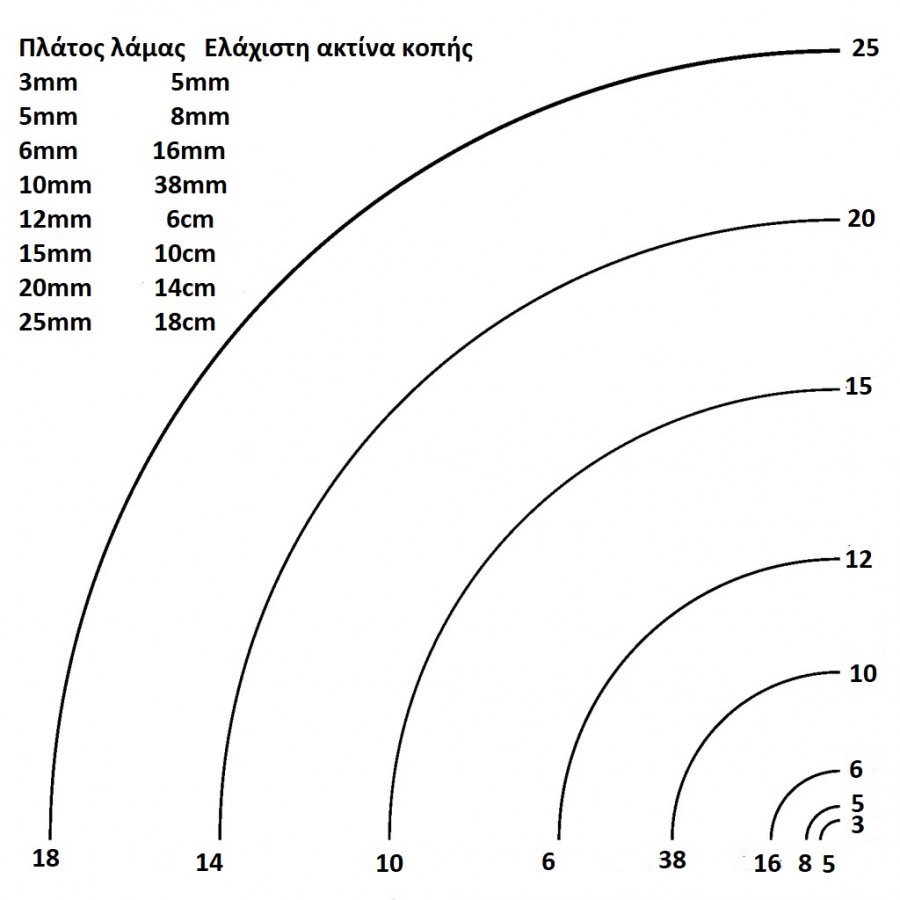 | Πλάτος λάμας | Ελάχιστη ακτίνα κοπής |
|---|---|
| 3mm | 5mm |
| 5mm | 8mm |
| 6mm | 16mm |
| 10mm | 38mm |
| 12mm | 6cm |
| 15mm | 10cm |
| 20mm | 14cm |
| 25mm | 18cm |

25
20
15
12
10
6
5
3

18 14 10 6 38 16 8 5